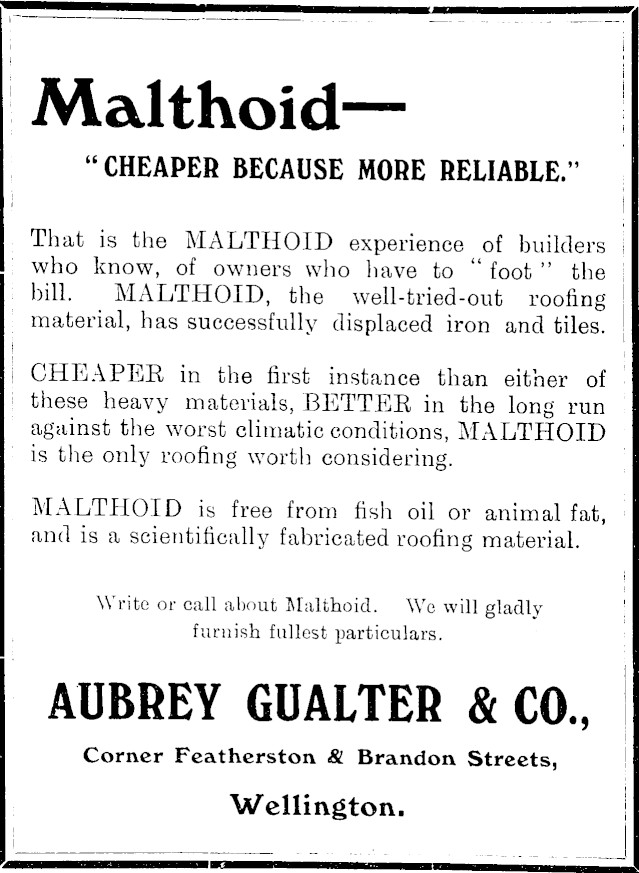 Malthoid—

"CHEAPER BECAUSE MORE RELIABLE."

That is the MALTHOID experience of builders who know, of owners who have to "foot" the bill. MALTHOID, the well-tried-out roofing material, has successfully displaced iron and tiles.

CHEAPER in the first instance than either of these heavy materials, BETTER in the long run against the worst climatic conditions, MALTHOID is the only roofing worth considering.

MALTHOID is free from fish oil or animal fat, and is a scientifically fabricated roofing material.

Write or call about Malthoid. We will gladly furnish fullest particulars.

AUBREY GUALTER & CO.,

Corner Featherston & Brandon Streets,

Wellington.